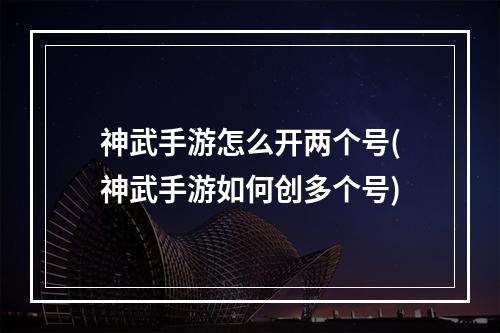 神武手游怎么开两个号(神武手游如何创多个号)